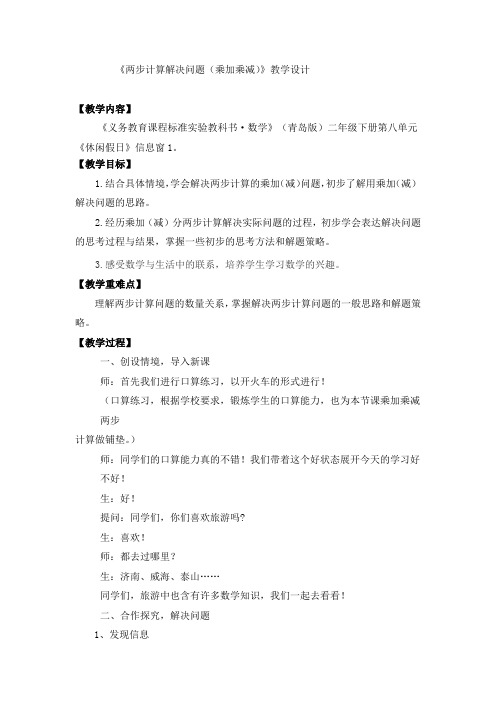 《两步计算解决问题（乘加乘减）》教学设计

【教学内容】

《义务教育课程标准实验教科书·数学》（青岛版）二年级下册第八单元《休闲假日》信息窗 1。

【教学目标】

1.结合具体情境，学会解决两步计算的乘加(减)问题，初步了解用乘加(减)解决问题的思路。

2.经历乘加（减）分两步计算解决实际问题的过程，初步学会表达解决问题的思考过程与结果，掌握一些初步的思考方法和解题策略。

3.感受数学与生活中的联系，培养学生学习数学的兴趣。

【教学重难点】

理解两步计算问题的数量关系，掌握解决两步计算问题的一般思路和解题策略。

【教学过程】

一、创设情境，导入新课

师：首先我们进行口算练习，以开火车的形式进行！

（口算练习，根据学校要求，锻炼学生的口算能力，也为本节课乘加乘减两步计算做铺垫。）

师：同学们的口算能力真的不错！我们带着这个好状态展开今天的学习好不好！

生：好！

提问：同学们，你们喜欢旅游吗?

生：喜欢！

师：都去过哪里？

生：济南、威海、泰山……

同学们，旅游中也含有许多数学知识，我们一起去看看！

二、合作探究，解决问题

1、发现信息